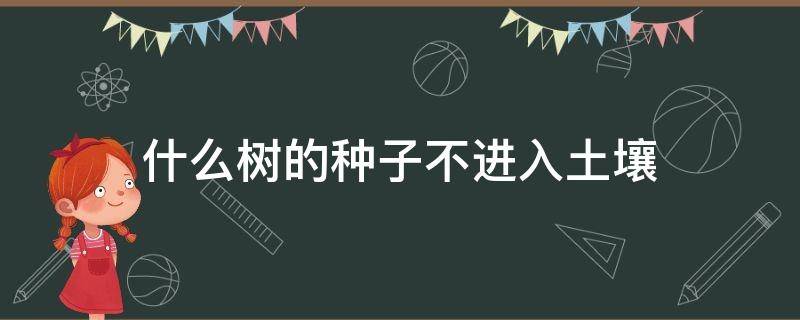 什么树的种子不进入土壤